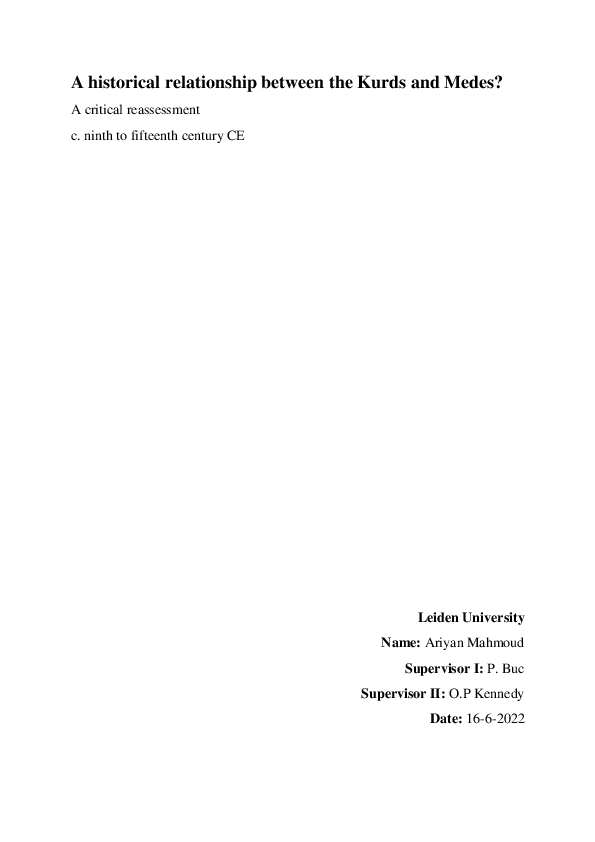 A historical relationship between the Kurds and Medes?

A critical reassessment

c. ninth to fifteenth century CE

Leiden University

Name: Ariyan Mahmoud

Supervisor I: P. Buc

Supervisor II: O.P Kennedy

Date: 16-6-2022